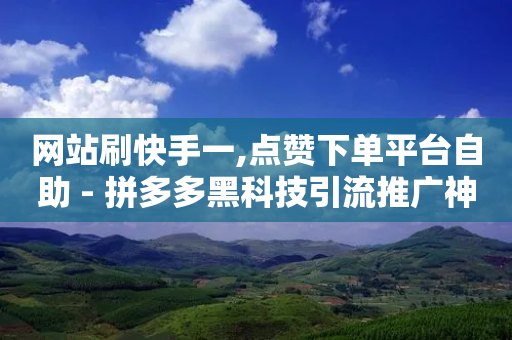 网站刷快手一,点赞下单平台自助 - 拼多多黑科技引流推广神